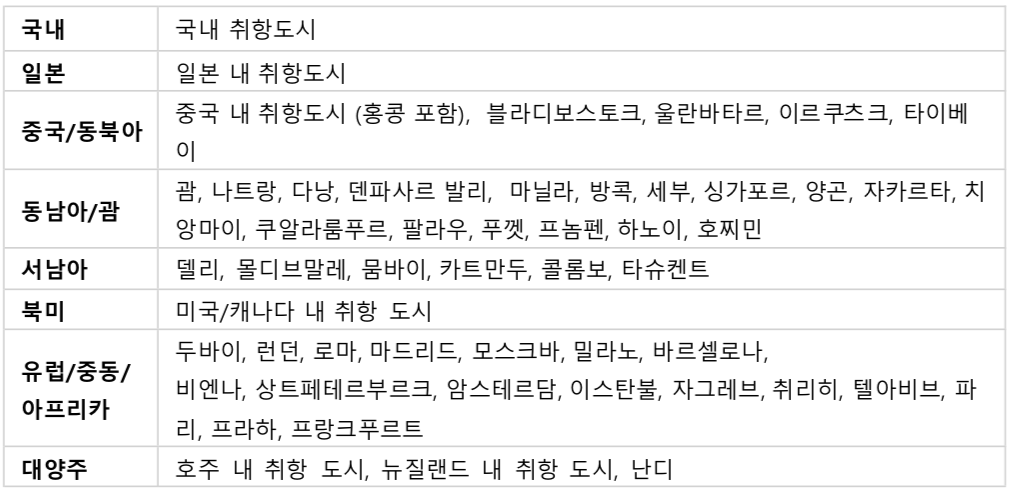 | 국내 | 국내 취항도시 |
|---|---|
| 일본 | 일본 내 취항도시 |
| 중국/동북아 | 중국 내 취항도시 (홍콩 포함), 블라디보스토크, 울란바타르, 이르쿠츠크, 타이베이 |
| 동남아/괌 | 괌, 나트랑, 다낭, 덴파사르 발리, 마닐라, 방콕, 세부, 싱가포르, 양곤, 자카르타, 치앙마이, 쿠알라룸푸르, 팔라우, 푸껫, 프놈펜, 하노이, 호찌민 |
| 서남아 | 델리, 몰디브말레, 뭄바이, 카트만두, 콜롬보, 타슈켄트 |
| 북미 | 미국/캐나다 내 취항 도시 |
| 유럽/중동/아프리카 | 두바이, 런던, 로마, 마드리드, 모스크바, 밀라노, 바르셀로나, 비엔나, 상트페테르부르크, 암스테르담, 이스탄불, 자그레브, 취리히, 텔아비브, 파리, 프라하, 프랑크푸르트 |
| 대양주 | 호주 내 취항 도시, 뉴질랜드 내 취항 도시, 난디 |